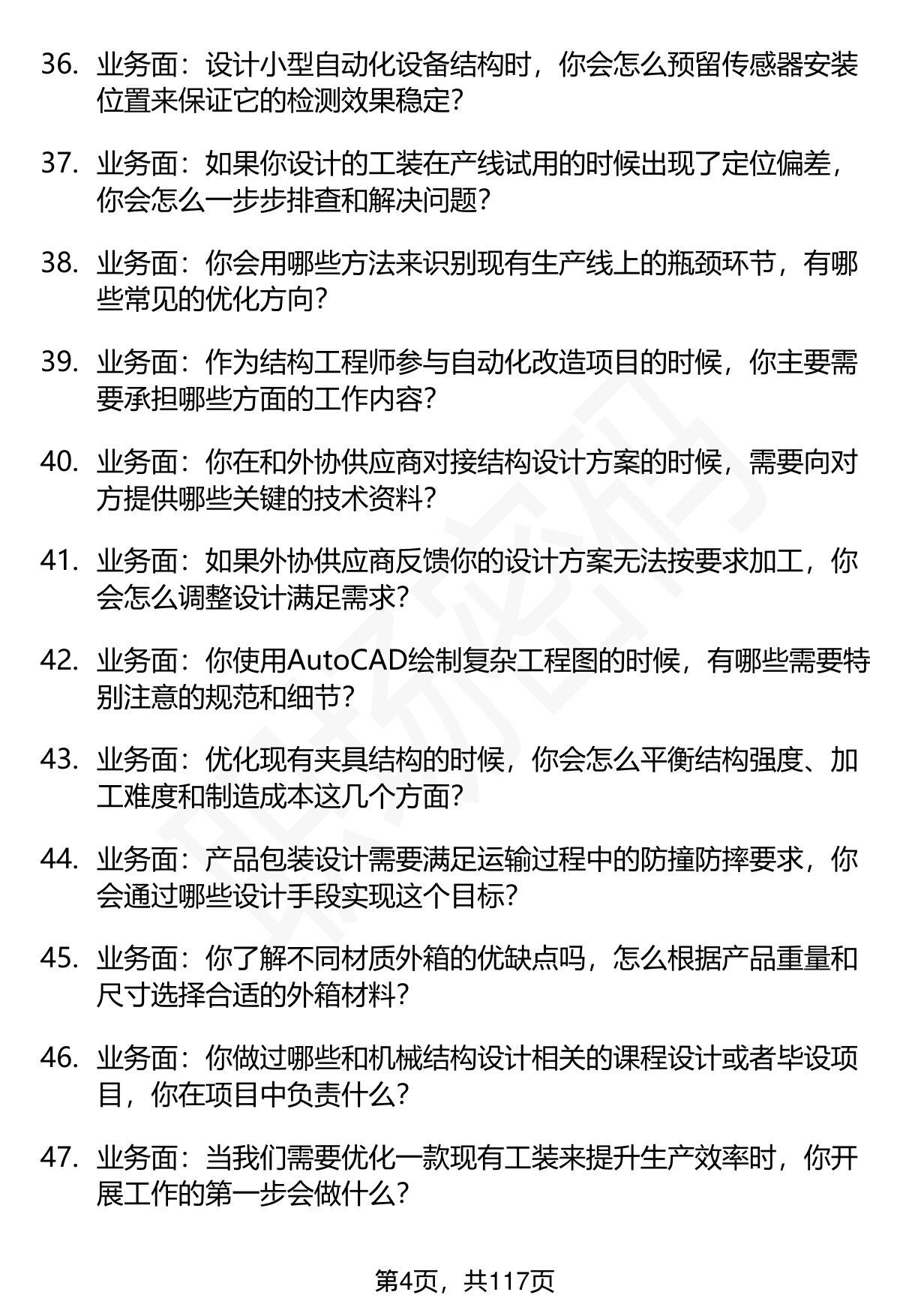 36. 业务面：设计小型自动化设备结构时，你会怎么预留传感器安装位置来保证它的检测效果稳定？

37. 业务面：如果你设计的工装在产线试用的时候出现了定位偏差，你会怎么一步步排查和解决问题？

38. 业务面：你会用哪些方法来识别现有生产线上的瓶颈环节，有哪些常见的优化方向？

39. 业务面：作为结构工程师参与自动化改造项目的时候，你主要需要承担哪些方面的工作内容？

40. 业务面：你在和外协供应商对接结构设计方案的时候，需要向对方提供哪些关键的技术资料？

41. 业务面：如果外协供应商反馈你的设计方案无法按要求加工，你会怎么调整设计满足需求？

42. 业务面：你使用AutoCAD绘制复杂工程图的时候，有哪些需要特别注意的规范和细节？

43. 业务面：优化现有夹具结构的时候，你会怎么平衡结构强度、加工难度和制造成本这几个方面？

44. 业务面：产品包装设计需要满足运输过程中的防撞防摔要求，你会通过哪些设计手段实现这个目标？

45. 业务面：你了解不同材质外箱的优缺点吗，怎么根据产品重量和尺寸选择合适的外箱材料？

46. 业务面：你做过哪些和机械结构设计相关的课程设计或者毕设项目，你在项目中负责什么？

47. 业务面：当我们需要优化一款现有工装来提升生产效率时，你开展工作的第一步会做什么？

第4页，共117页